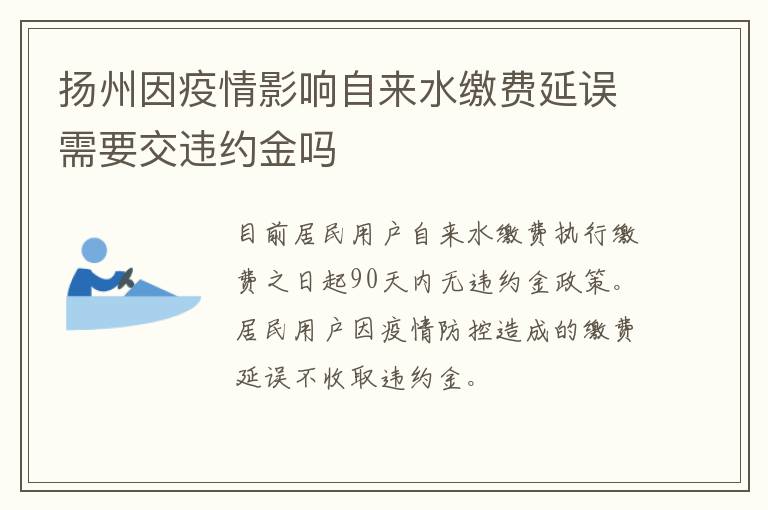 扬州因疫情影响自来水缴费延误需要交违约金吗

目前居民用户自来水缴费执行缴费之日起90天内无违约金政策。居民用户因疫情防控造成的缴费延误不收取违约金。